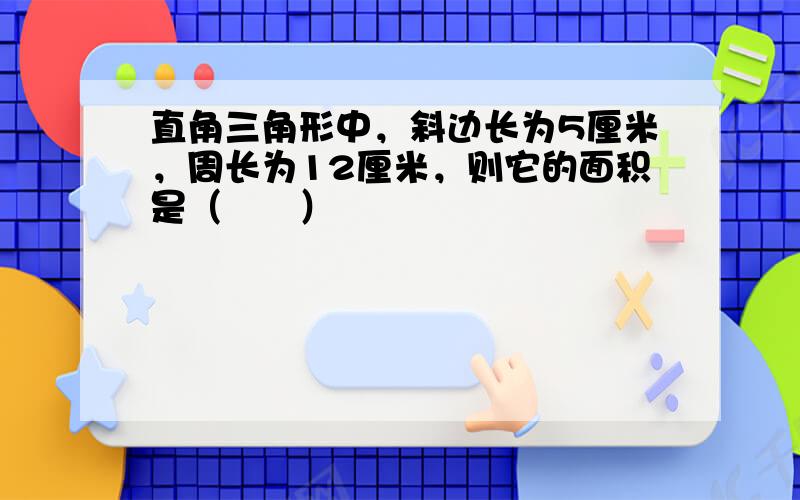 直角三角形中，斜边长为5厘米，周长为12厘米，则它的面积是（　　）